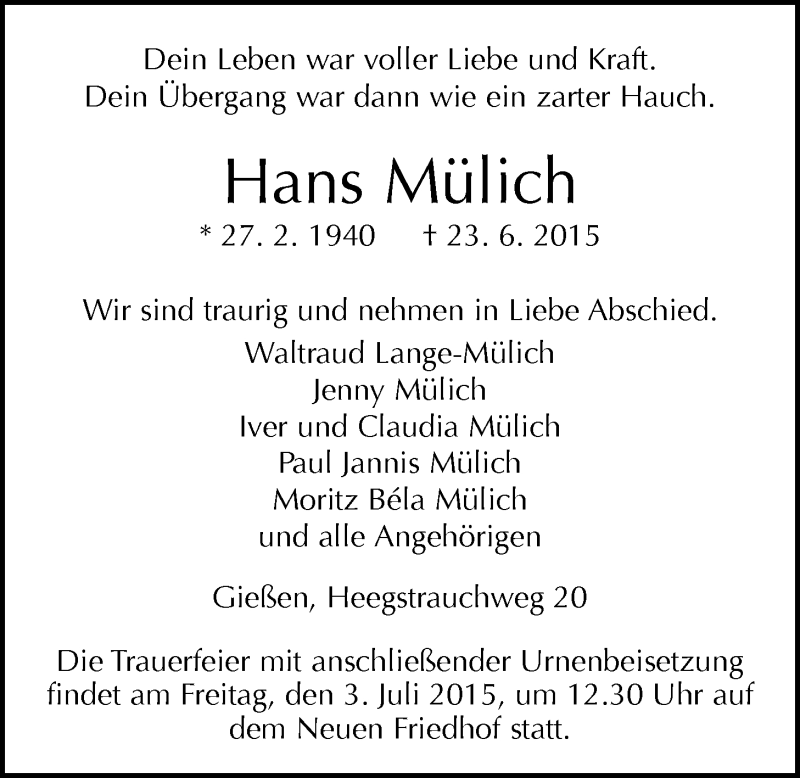 Dein Leben war voller Liebe und Kraft.
Dein Übergang war dann wie ein zarter Hauch.

Hans Mülich

* 27. 2. 1940 † 23. 6. 2015

Wir sind traurig und nehmen in Liebe Abschied.
Waltraud Lange-Mülich
Jenny Mülich
Iver und Claudia Mülich
Paul Jannis Mülich
Moritz Béla Mülich
und alle Angehörigen

Gießen, Heegstrauchweg 20

Die Trauerfeier mit anschließender Urnenbeisetzung findet am Freitag, den 3. Juli 2015, um 12.30 Uhr auf dem Neuen Friedhof statt.